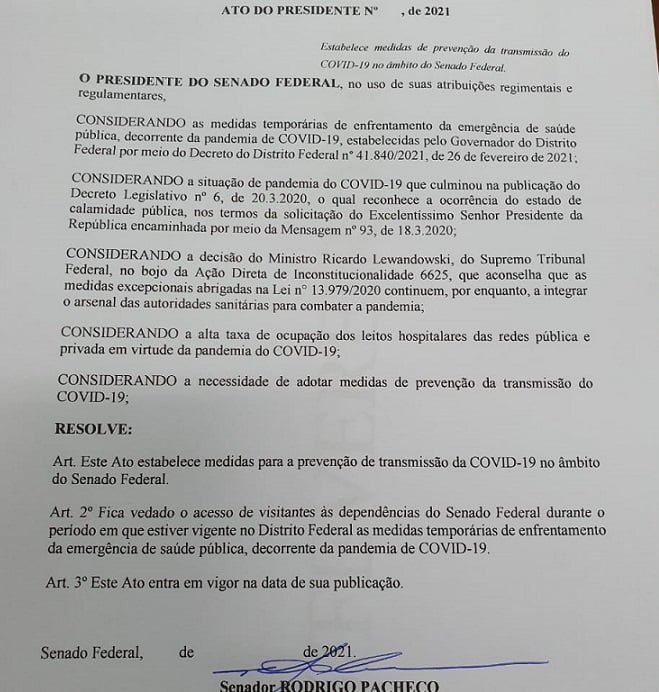 ATO DO PRESIDENTE Nº , de 2021

Estabelece medidas de prevenção da transmissão do COVID-19 no âmbito do Senado Federal.

O PRESIDENTE DO SENADO FEDERAL, no uso de suas atribuições regimentais e regulamentares,

CONSIDERANDO as medidas temporárias de enfrentamento da emergência de saúde pública, decorrente da pandemia de COVID-19, estabelecidas pelo Governador do Distrito Federal por meio do Decreto do Distrito Federal nº 41.840/2021, de 26 de fevereiro de 2021;

CONSIDERANDO a situação de pandemia do COVID-19 que culminou na publicação do Decreto Legislativo nº 6, de 20.3.2020, o qual reconhece a ocorrência do estado de calamidade pública, nos termos da solicitação do Excelentíssimo Senhor Presidente da República encaminhada por meio da Mensagem nº 93, de 18.3.2020;

CONSIDERANDO a decisão do Ministro Ricardo Lewandowski, do Supremo Tribunal Federal, no bojo da Ação Direta de Inconstitucionalidade 6625, que aconselha que as medidas excepcionais abrigadas na Lei nº 13.979/2020 continuem, por enquanto, a integrar o arsenal das autoridades sanitárias para combater a pandemia;

CONSIDERANDO a alta taxa de ocupação dos leitos hospitalares das redes pública e privada em virtude da pandemia do COVID-19;

CONSIDERANDO a necessidade de adotar medidas de prevenção da transmissão do COVID-19;

RESOLVE:

Art. Este Ato estabelece medidas para a prevenção de transmissão da COVID-19 no âmbito do Senado Federal.

Art. 2º Fica vedado o acesso de visitantes às dependências do Senado Federal durante o período em que estiver vigente no Distrito Federal as medidas temporárias de enfrentamento da emergência de saúde pública, decorrente da pandemia de COVID-19.

Art. 3º Este Ato entra em vigor na data de sua publicação.

Senado Federal, de de 2021.

Senador RODRIGO PACHECO